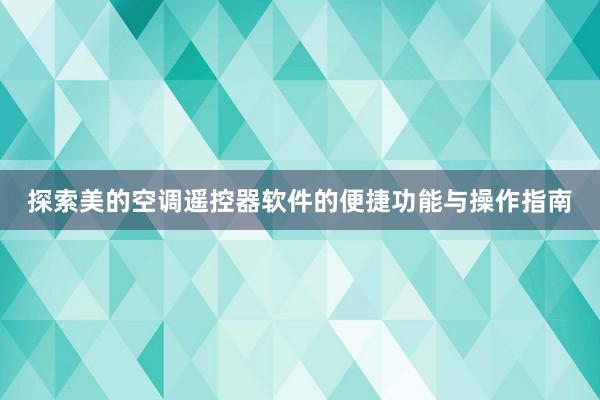 探索美的空调遥控器软件的便捷功能与操作指南